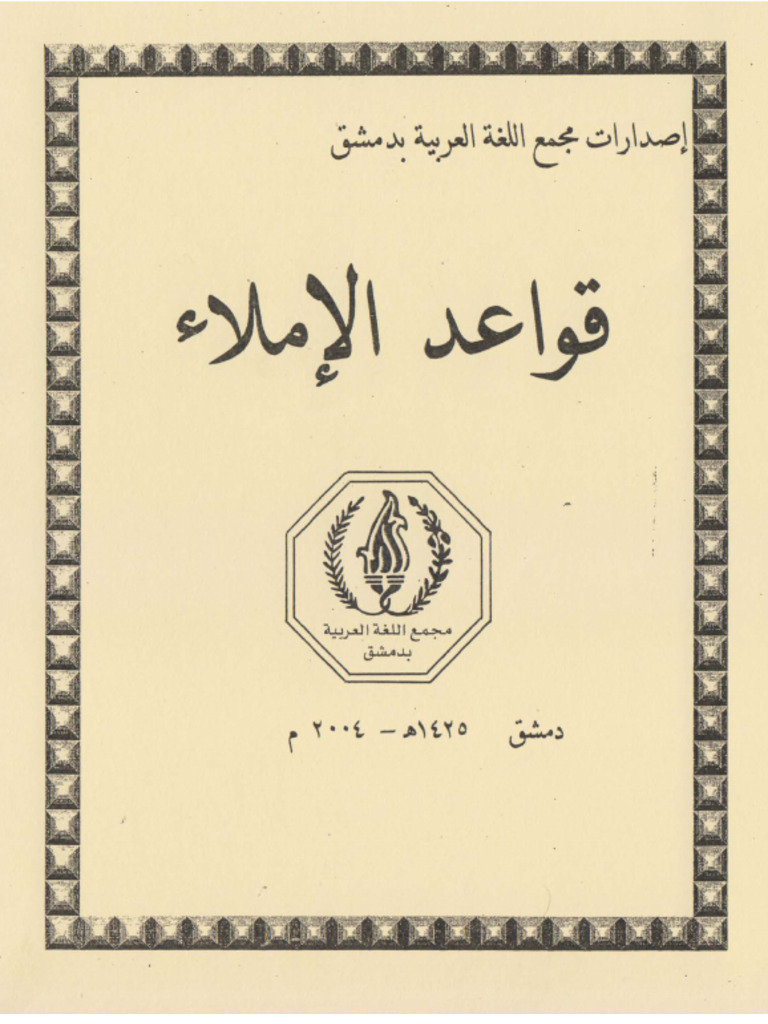 إصدارات مجمع اللغة العربية بدمشق

قواعد الإملاء

مجمع اللغة العربية
بدمشق

دمشق ١٤٢٥هـ - ٢٠٠٤ م